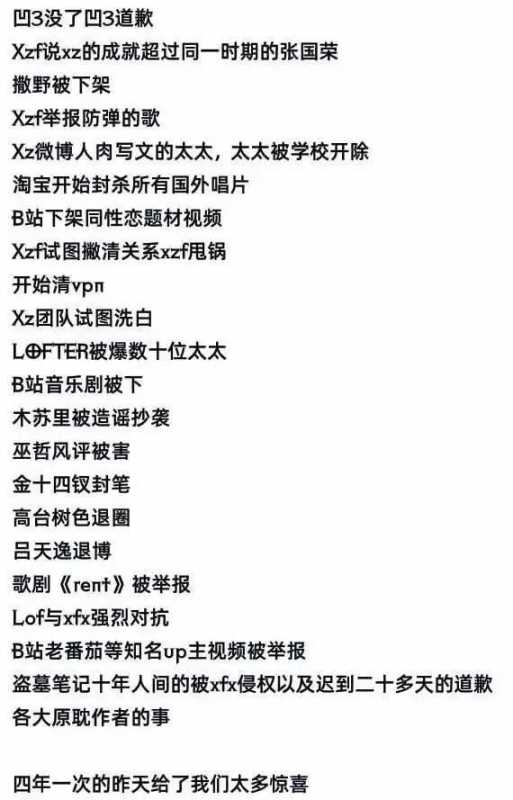 凹3没了凹3道歉
Xzf说xz的成就超过同一时期的张国荣
撒野被下架
Xzf举报防弹的歌
Xz微博人肉写文的太太，太太被学校开除
淘宝开始封杀所有国外唱片
B站下架同性恋题材视频
Xzf试图撇清关系xzf甩锅
开始清vpn
Xz团队试图洗白
LOFTER被爆数十位太太
B站音乐剧被下
木苏里被造谣抄袭
巫哲风评被害
金十四钗封笔
高台树色退圈
吕天逸退博
歌剧《rent》被举报
Lof与xfx强烈对抗
B站老番茄等知名up主视频被举报
盗墓笔记十年人间的被xfx侵权以及迟到二十多天的道歉
各大原耽作者的事

四年一次的昨天给了我们太多惊喜